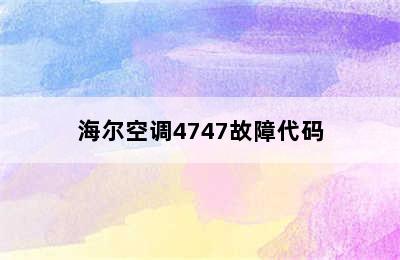 海尔空调4747故障代码